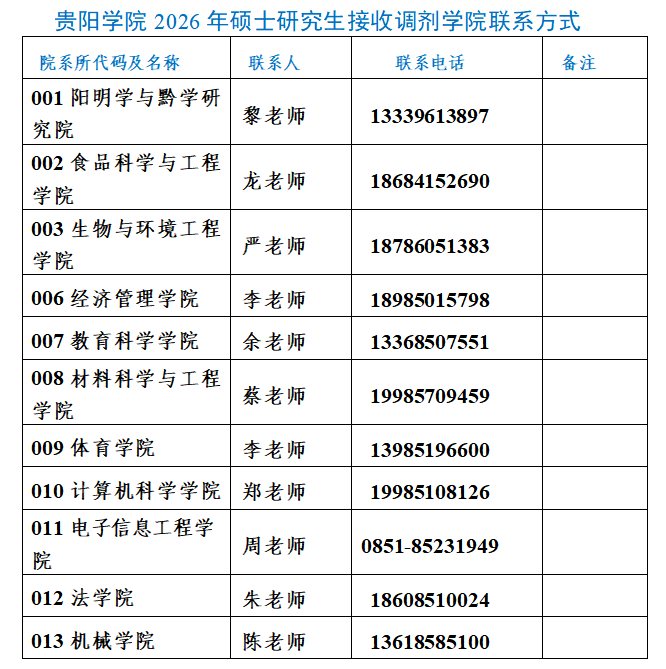 贵阳学院 2026 年硕士研究生接收调剂学院联系方式

| 院系所代码及名称 | 联系人 | 联系电话 | 备注 |
|---|---|---|---|
| 001 阳明学与黔学研究院 | 黎老师 | 13339613897 | |
| 002 食品科学与工程学院 | 龙老师 | 18684152690 | |
| 003 生物与环境工程学院 | 严老师 | 18786051383 | |
| 006 经济管理学院 | 李老师 | 18985015798 | |
| 007 教育科学学院 | 余老师 | 13368507551 | |
| 008 材料科学与工程学院 | 蔡老师 | 19985709459 | |
| 009 体育学院 | 李老师 | 13985196600 | |
| 010 计算机科学学院 | 郑老师 | 19985108126 | |
| 011 电子信息工程学院 | 周老师 | 0851-85231949 | |
| 012 法学院 | 朱老师 | 18608510024 | |
| 013 机械学院 | 陈老师 | 13618585100 | |